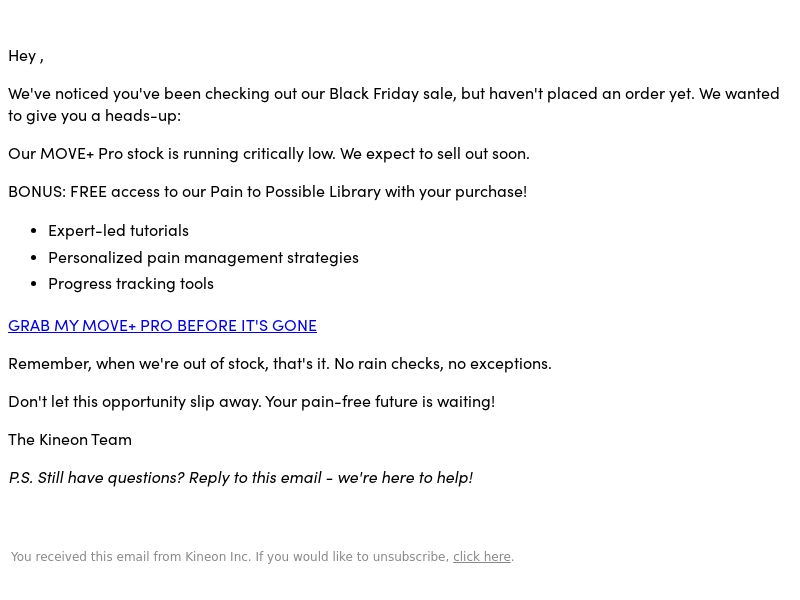 Hey ,

We've noticed you've been checking out our Black Friday sale, but haven't placed an order yet. We wanted to give you a heads-up:

Our MOVE+ Pro stock is running critically low. We expect to sell out soon.

BONUS: FREE access to our Pain to Possible Library with your purchase!

- Expert-led tutorials
- Personalized pain management strategies
- Progress tracking tools

GRAB MY MOVE+ PRO BEFORE IT'S GONE

Remember, when we're out of stock, that's it. No rain checks, no exceptions.

Don't let this opportunity slip away. Your pain-free future is waiting!

The Kineon Team

P.S. Still have questions? Reply to this email - we're here to help!

You received this email from Kineon Inc. If you would like to unsubscribe, click here.